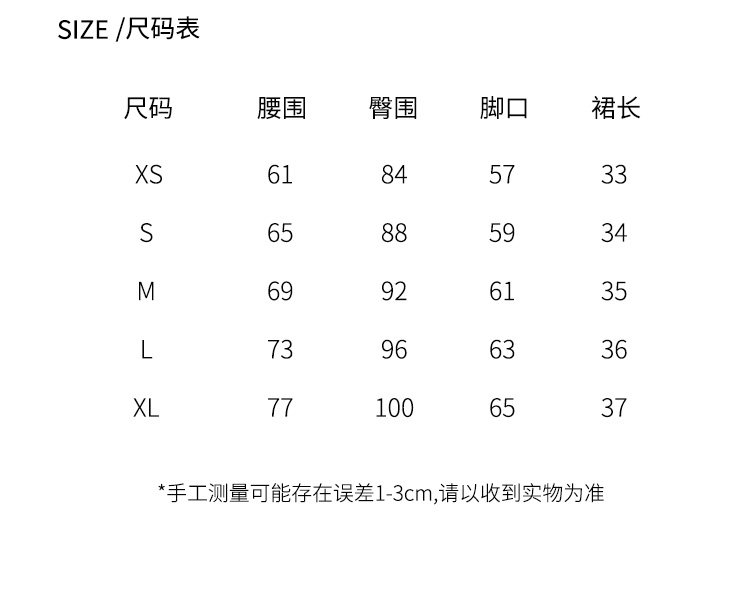 SIZE /尺码表

| 尺码 | 腰围 | 臀围 | 脚口 | 裙长 |
|---|---|---|---|---|
| XS | 61 | 84 | 57 | 33 |
| S | 65 | 88 | 59 | 34 |
| M | 69 | 92 | 61 | 35 |
| L | 73 | 96 | 63 | 36 |
| XL | 77 | 100 | 65 | 37 |

*手工测量可能存在误差1-3cm,请以收到实物为准